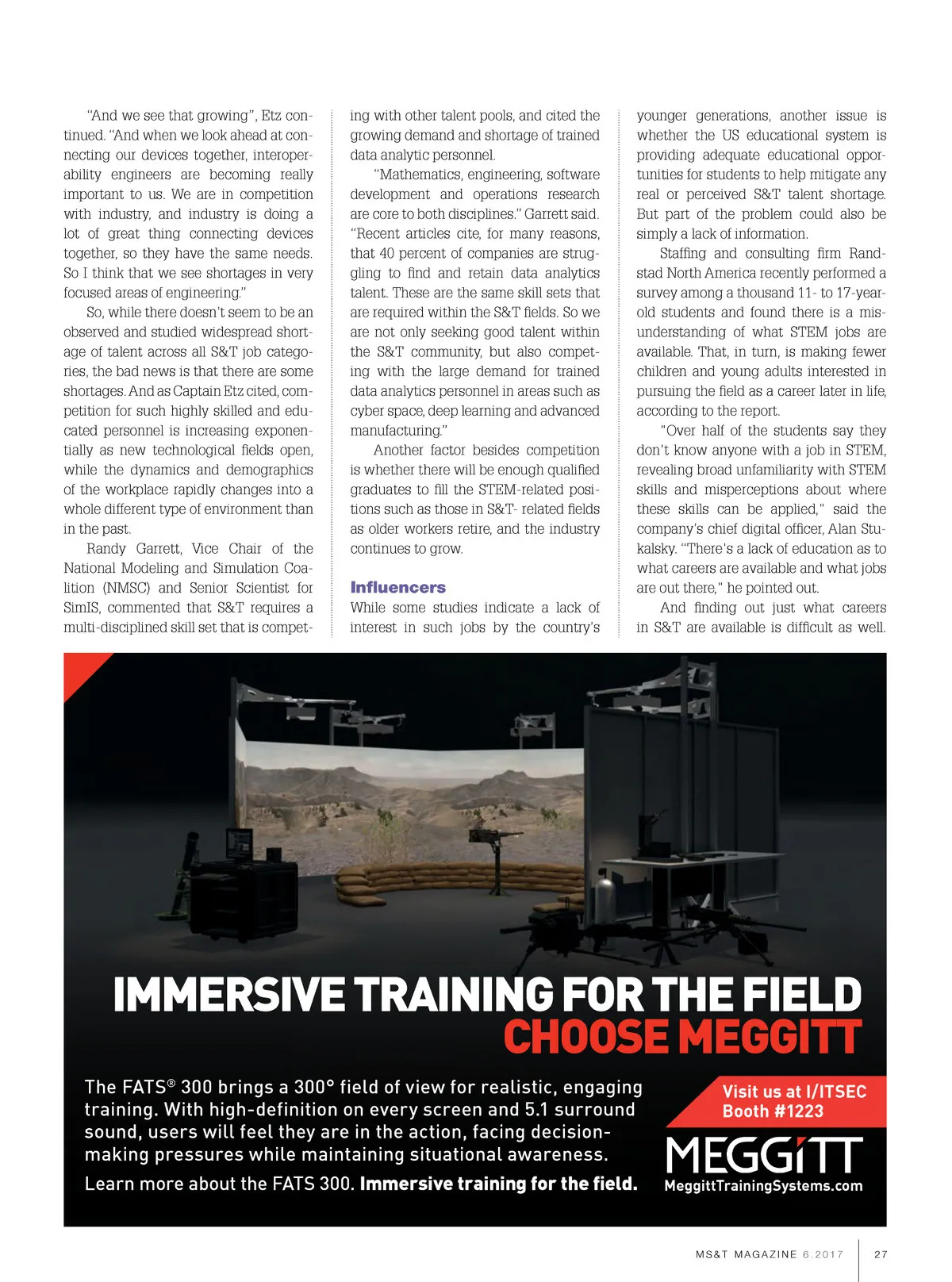 "And we see that growing", Etz continued. "And when we look ahead at connecting our devices together, interoperability engineers are becoming really important to us. We are in competition with industry, and industry is doing a lot of great thing connecting devices together, so they have the same needs. So I think that we see shortages in very focused areas of engineering."

So, while there doesn't seem to be an observed and studied widespread shortage of talent across all S&T job categories, the bad news is that there are some shortages. And as Captain Etz cited, competition for such highly skilled and educated personnel is increasing exponentially as new technological fields open, while the dynamics and demographics of the workplace rapidly changes into a whole different type of environment than in the past.

Randy Garrett, Vice Chair of the National Modeling and Simulation Coalition (NMSC) and Senior Scientist for SimIS, commented that S&T requires a multi-disciplined skill set that is competing with other talent pools, and cited the growing demand and shortage of trained data analytic personnel.

"Mathematics, engineering, software development and operations research are core to both disciplines." Garrett said. "Recent articles cite, for many reasons, that 40 percent of companies are struggling to find and retain data analytics talent. These are the same skill sets that are required within the S&T fields. So we are not only seeking good talent within the S&T community, but also competing with the large demand for trained data analytics personnel in areas such as cyber space, deep learning and advanced manufacturing."

Another factor besides competition is whether there will be enough qualified graduates to fill the STEM-related positions such as those in S&T- related fields as older workers retire, and the industry continues to grow.

Influencers

While some studies indicate a lack of interest in such jobs by the country's younger generations, another issue is whether the US educational system is providing adequate educational opportunities for students to help mitigate any real or perceived S&T talent shortage. But part of the problem could also be simply a lack of information.

Staffing and consulting firm Randstad North America recently performed a survey among a thousand 11- to 17-year-old students and found there is a misunderstanding of what STEM jobs are available. That, in turn, is making fewer children and young adults interested in pursuing the field as a career later in life, according to the report.

"Over half of the students say they don't know anyone with a job in STEM, revealing broad unfamiliarity with STEM skills and misperceptions about where these skills can be applied," said the company's chief digital officer, Alan Stukalsky. "There's a lack of education as to what careers are available and what jobs are out there," he pointed out.

And finding out just what careers in S&T are available is difficult as well.

IMMERSIVE TRAINING FOR THE FIELD
CHOOSE MEGGITT

The FATS® 300 brings a 300° field of view for realistic, engaging training. With high-definition on every screen and 5.1 surround sound, users will feel they are in the action, facing decision-making pressures while maintaining situational awareness.

Learn more about the FATS 300. Immersive training for the field.

Visit us at I/ITSEC Booth #1223

MEGGITT
MeggittTrainingSystems.com

MS&T MAGAZINE 6.2017 27